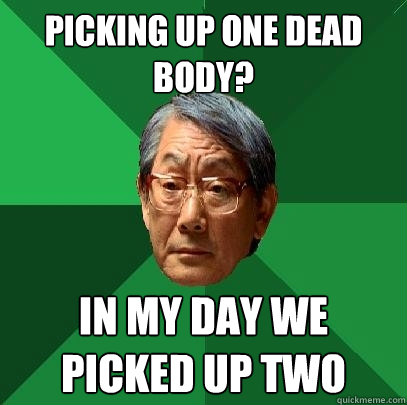 PICKING UP ONE DEAD BODY?

IN MY DAY WE PICKED UP TWO

quickmeme.com